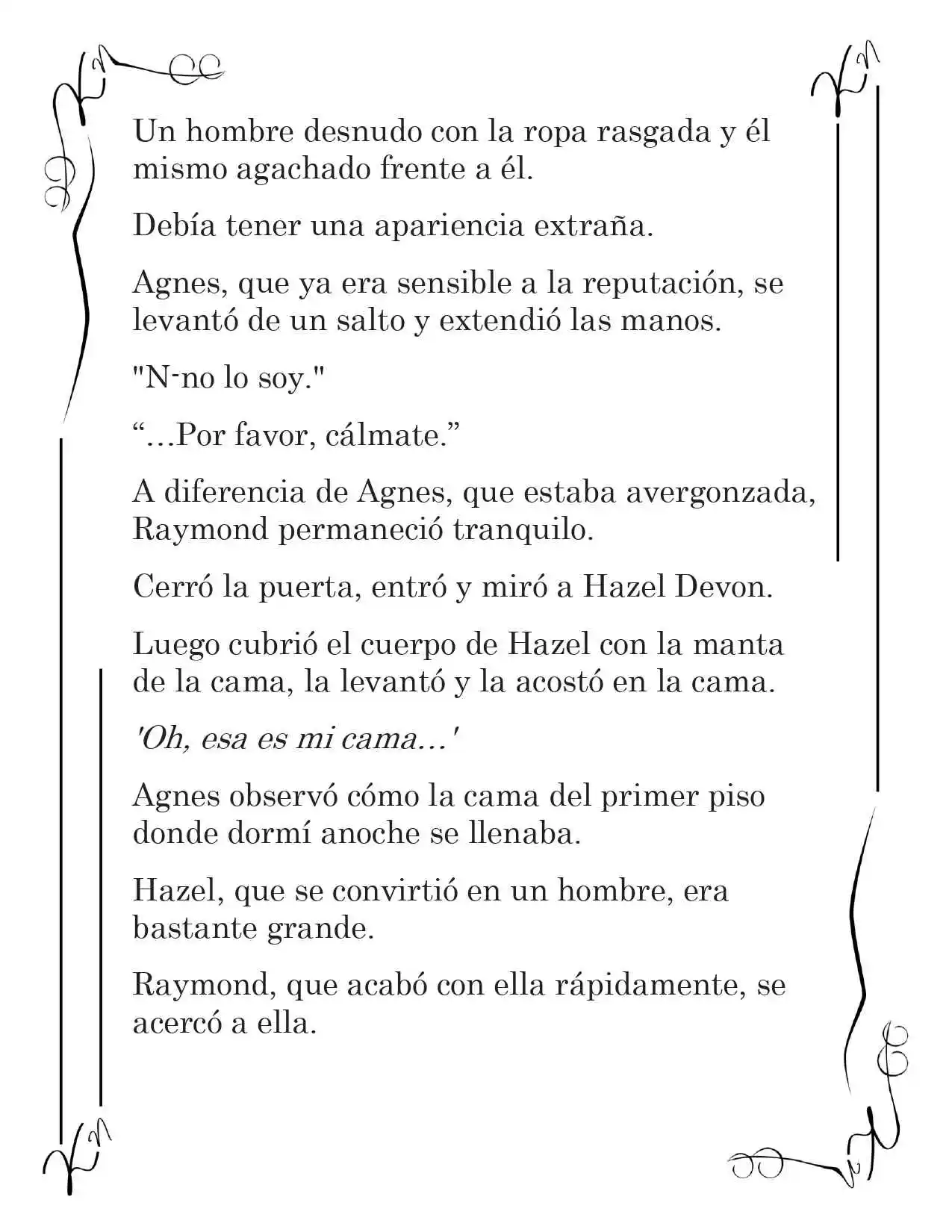 Un hombre desnudo con la ropa rasgada y él mismo agachado frente a él.

Debía tener una apariencia extraña.

Agnes, que ya era sensible a la reputación, se levantó de un salto y extendió las manos.

"N-no lo soy."

“…Por favor, cálmate.”

A diferencia de Agnes, que estaba avergonzada, Raymond permaneció tranquilo.

Cerró la puerta, entró y miró a Hazel Devon.

Luego cubrió el cuerpo de Hazel con la manta de la cama, la levantó y la acostó en la cama.

'Oh, esa es mi cama…'

Agnes observó cómo la cama del primer piso donde dormí anoche se llenaba.

Hazel, que se convirtió en un hombre, era bastante grande.

Raymond, que acabó con ella rápidamente, se acercó a ella.